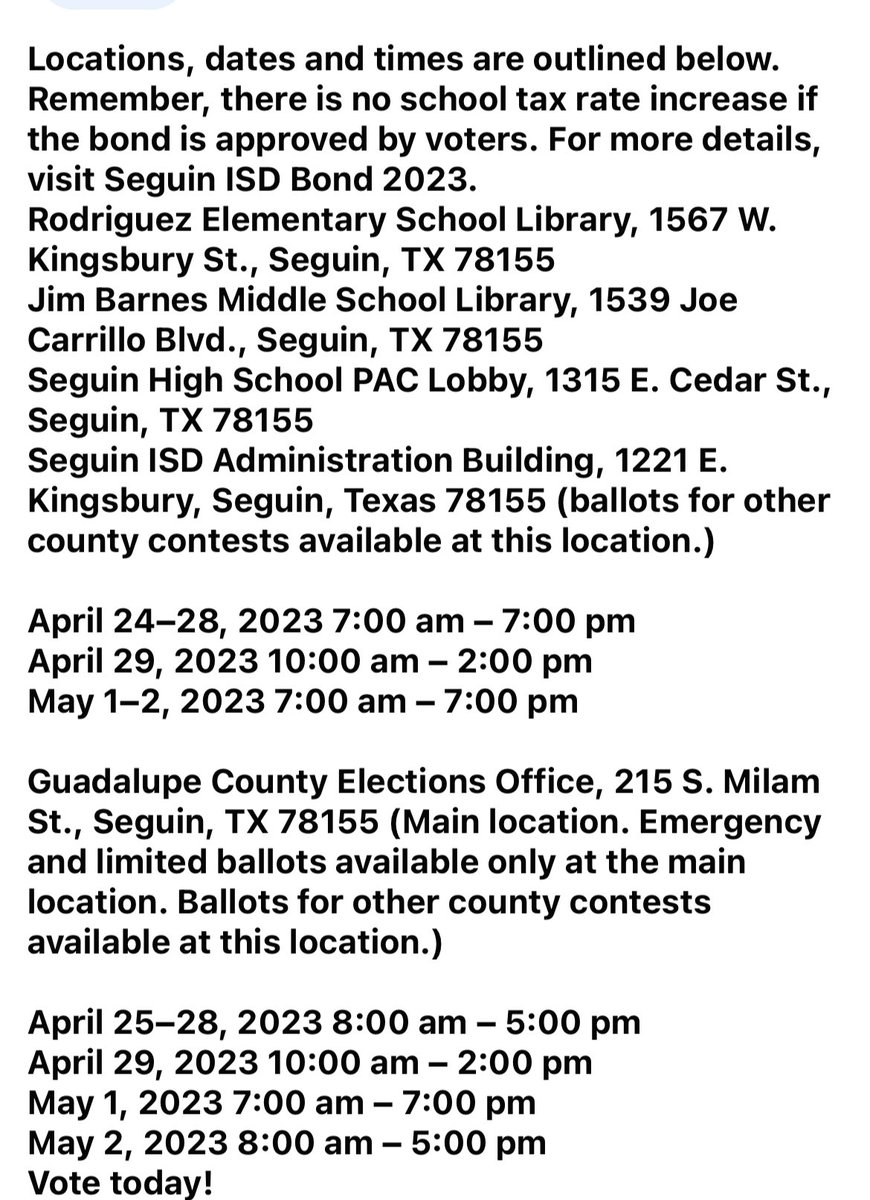 Locations, dates and times are outlined below. Remember, there is no school tax rate increase if the bond is approved by voters. For more details, visit Seguin ISD Bond 2023.
Rodriguez Elementary School Library, 1567 W. Kingsbury St., Seguin, TX 78155
Jim Barnes Middle School Library, 1539 Joe Carrillo Blvd., Seguin, TX 78155
Seguin High School PAC Lobby, 1315 E. Cedar St., Seguin, TX 78155
Seguin ISD Administration Building, 1221 E. Kingsbury, Seguin, Texas 78155 (ballots for other county contests available at this location.)

April 24–28, 2023 7:00 am – 7:00 pm
April 29, 2023 10:00 am – 2:00 pm
May 1–2, 2023 7:00 am – 7:00 pm

Guadalupe County Elections Office, 215 S. Milam St., Seguin, TX 78155 (Main location. Emergency and limited ballots available only at the main location. Ballots for other county contests available at this location.)

April 25–28, 2023 8:00 am – 5:00 pm
April 29, 2023 10:00 am – 2:00 pm
May 1, 2023 7:00 am – 7:00 pm
May 2, 2023 8:00 am – 5:00 pm
Vote today!